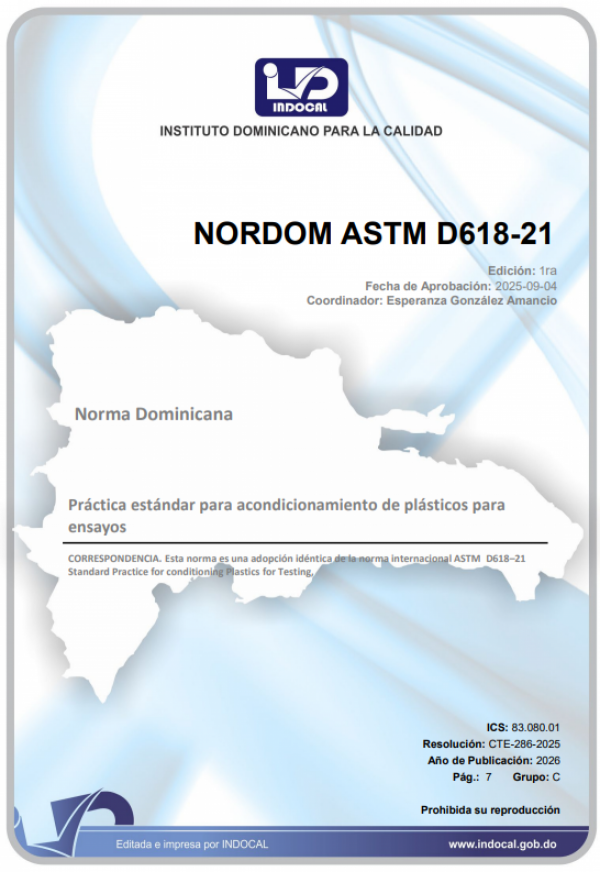 INDOCAL

INSTITUTO DOMINICANO PARA LA CALIDAD

NORDOM ASTM D618-21

Edición: 1ra
Fecha de Aprobación: 2025-09-04
Coordinador: Esperanza González Amancio

Norma Dominicana

Práctica estándar para acondicionamiento de plásticos para ensayos

CORRESPONDENCIA. Esta norma es una adopción idéntica de la norma internacional ASTM D618–21 Standard Practice for conditioning Plastics for Testing.

ICS: 83.080.01
Resolución: CTE-286-2025
Año de Publicación: 2026
Pág.: 7 Grupo: C

Prohibida su reproducción

Editada e impresa por INDOCAL

www.indocal.gob.do